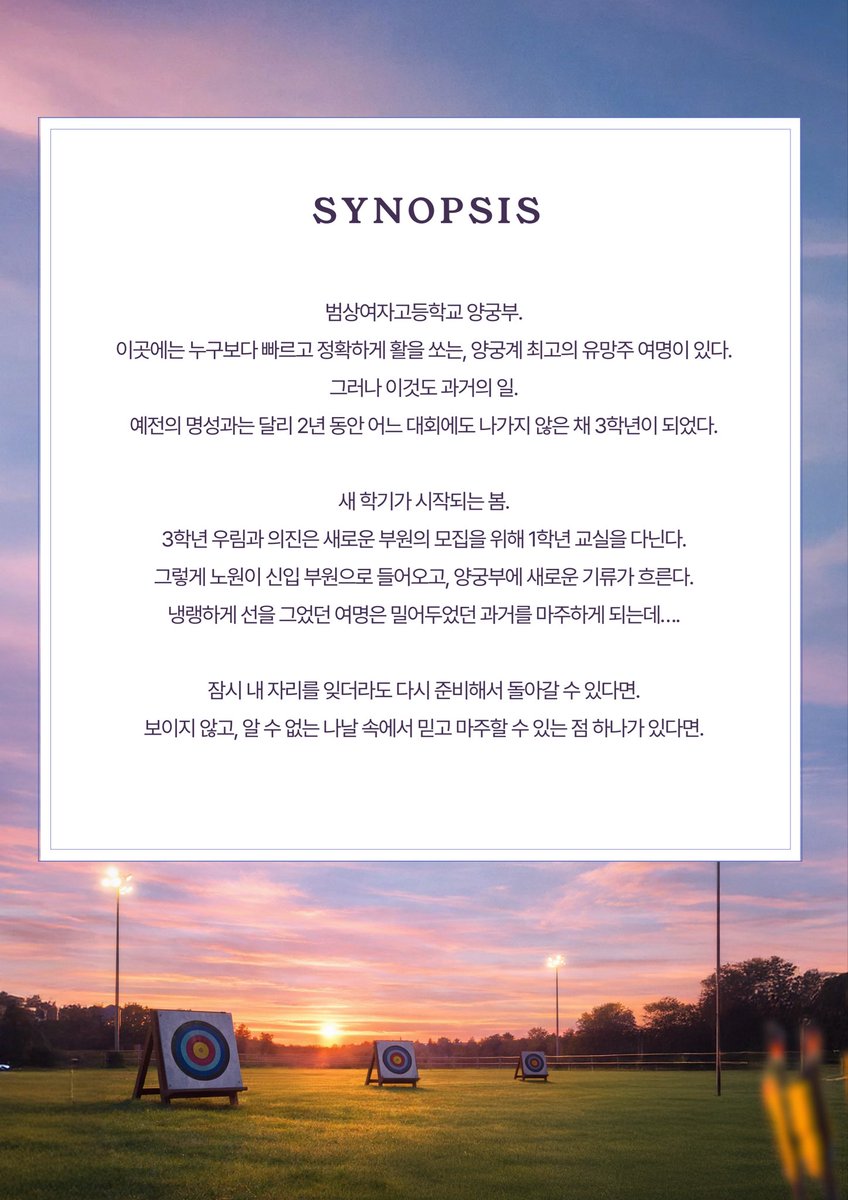 SYNOPSIS

범상여자고등학교 양궁부.
이곳에는 누구보다 빠르고 정확하게 활을 쏘는, 양궁계 최고의 유망주 여명이 있다.
그러나 이것도 과거의 일.
예전의 명성과는 달리 2년 동안 어느 대회에도 나가지 않은 채 3학년이 되었다.

새 학기가 시작되는 봄.
3학년 우림과 의진은 새로운 부원의 모집을 위해 1학년 교실을 다닌다.
그렇게 노원이 신입 부원으로 들어오고, 양궁부에 새로운 기류가 흐른다.
냉랭하게 선을 그었던 여명은 밀어두었던 과거를 마주하게 되는데....

잠시 내 자리를 잊더라도 다시 준비해서 돌아갈 수 있다면.
보이지 않고, 알 수 없는 나날 속에서 믿고 마주할 수 있는 점 하나가 있다면.